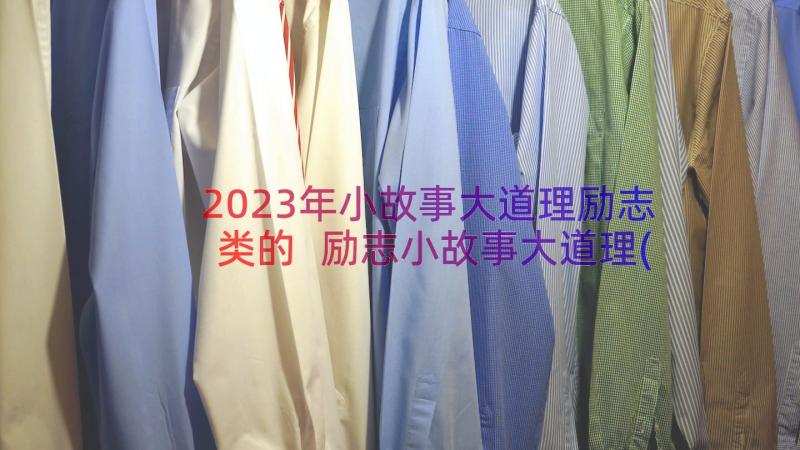 2023年小故事大道理励志类的 励志小故事大道理(